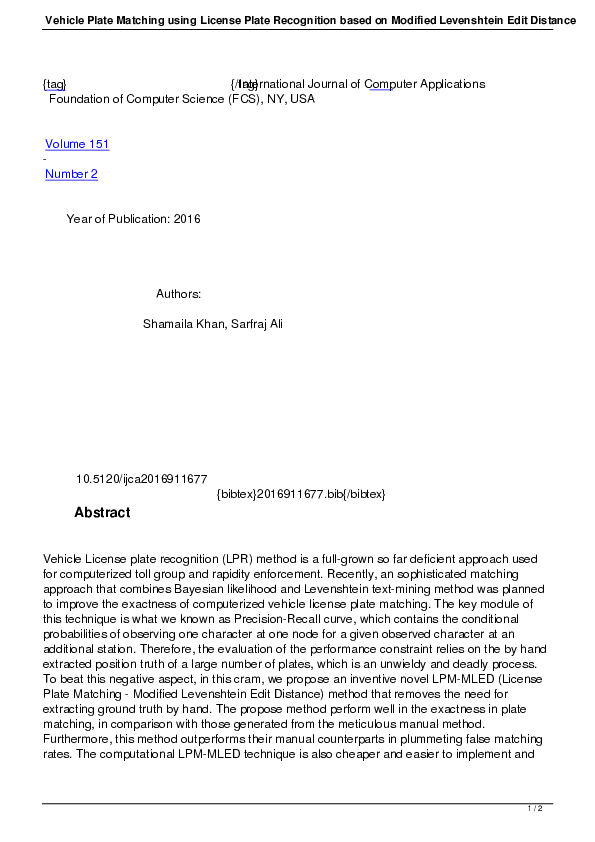 Vehicle Plate Matching using License Plate Recognition based on Modified Levenshtein Edit Distance

{tag} {/tag} International Journal of Computer Applications
Foundation of Computer Science (FCS), NY, USA

Volume 151
-
Number 2

Year of Publication: 2016

Authors:

Shamaila Khan, Sarfraj Ali

10.5120/ijca2016911677
{bibtex}2016911677.bib{/bibtex}

Abstract

Vehicle License plate recognition (LPR) method is a full-grown so far deficient approach used for computerized toll group and rapidity enforcement. Recently, an sophisticated matching approach that combines Bayesian likelihood and Levenshtein text-mining method was planned to improve the exactness of computerized vehicle license plate matching. The key module of this technique is what we known as Precision-Recall curve, which contains the conditional probabilities of observing one character at one node for a given observed character at an additional station. Therefore, the evaluation of the performance constraint relies on the by hand extracted position truth of a large number of plates, which is an unwieldy and deadly process. To beat this negative aspect, in this cram, we propose an inventive novel LPM-MLED (License Plate Matching - Modified Levenshtein Edit Distance) method that removes the need for extracting ground truth by hand. The propose method perform well in the exactness in plate matching, in comparison with those generated from the meticulous manual method. Furthermore, this method outperforms their manual counterparts in plummeting false matching rates. The computational LPM-MLED technique is also cheaper and easier to implement and

1 / 2